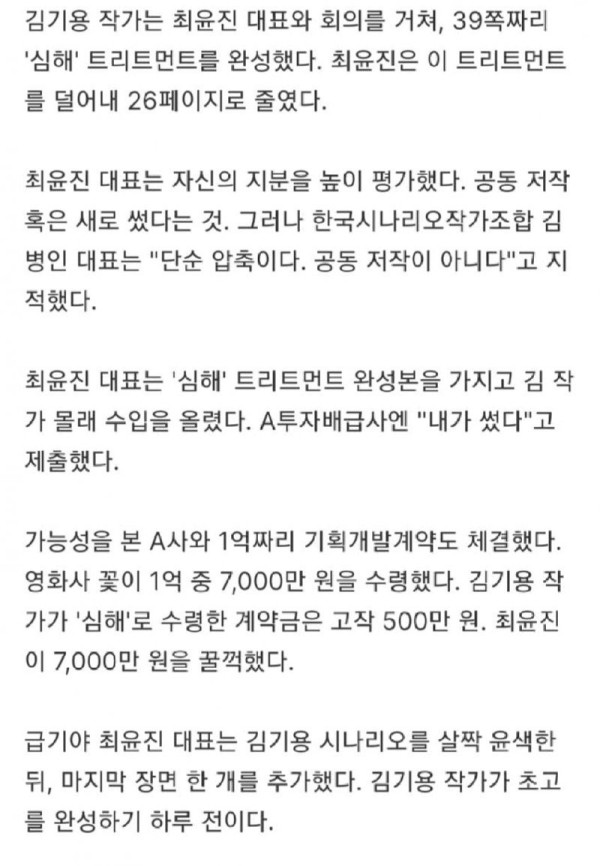 김기용 작가는 최윤진 대표와 회의를 거쳐, 39쪽짜리 '심해' 트리트먼트를 완성했다. 최윤진은 이 트리트먼트를 덜어내 26페이지로 줄였다.

최윤진 대표는 자신의 지분을 높이 평가했다. 공동 저작 혹은 새로 썼다는 것. 그러나 한국시나리오작가조합 김병인 대표는 "단순 압축이다. 공동 저작이 아니다"고 지적했다.

최윤진 대표는 '심해' 트리트먼트 완성본을 가지고 김 작가 몰래 수입을 올렸다. A투자배급사엔 "내가 썼다"고 제출했다.

가능성을 본 A사와 1억짜리 기획개발계약도 체결했다. 영화사 꽃이 1억 중 7,000만 원을 수령했다. 김기용 작가가 '심해'로 수령한 계약금은 고작 500만 원. 최윤진이 7,000만 원을 꿀꺽했다.

급기야 최윤진 대표는 김기용 시나리오를 살짝 윤색한 뒤, 마지막 장면 한 개를 추가했다. 김기용 작가가 초고를 완성하기 하루 전이다.